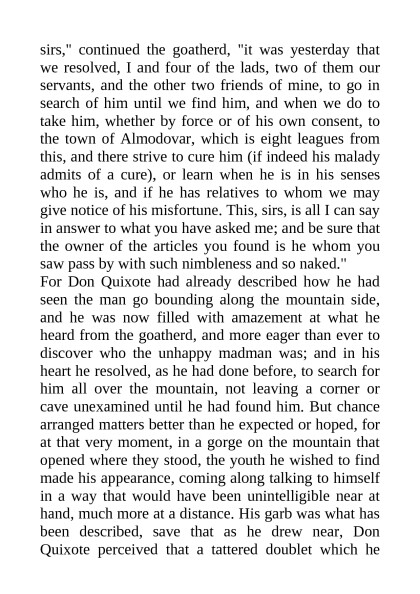 sirs," continued the goatherd, "it was yesterday that we resolved, I and four of the lads, two of them our servants, and the other two friends of mine, to go in search of him until we find him, and when we do to take him, whether by force or of his own consent, to the town of Almodovar, which is eight leagues from this, and there strive to cure him (if indeed his malady admits of a cure), or learn when he is in his senses who he is, and if he has relatives to whom we may give notice of his misfortune. This, sirs, is all I can say in answer to what you have asked me; and be sure that the owner of the articles you found is he whom you saw pass by with such nimbleness and so naked."
For Don Quixote had already described how he had seen the man go bounding along the mountain side, and he was now filled with amazement at what he heard from the goatherd, and more eager than ever to discover who the unhappy madman was; and in his heart he resolved, as he had done before, to search for him all over the mountain, not leaving a corner or cave unexamined until he had found him. But chance arranged matters better than he expected or hoped, for at that very moment, in a gorge on the mountain that opened where they stood, the youth he wished to find made his appearance, coming along talking to himself in a way that would have been unintelligible near at hand, much more at a distance. His garb was what has been described, save that as he drew near, Don Quixote perceived that a tattered doublet which he